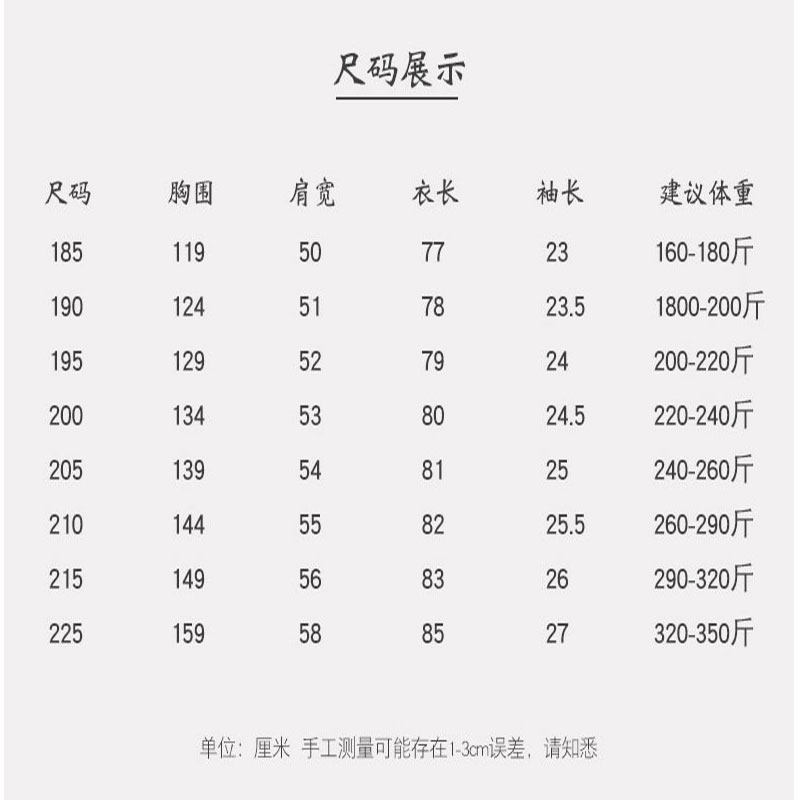 尺码展示

| 尺码 | 胸围 | 肩宽 | 衣长 | 袖长 | 建议体重 |
|---|---|---|---|---|---|
| 185 | 119 | 50 | 77 | 23 | 160-180斤 |
| 190 | 124 | 51 | 78 | 23.5 | 1800-200斤 |
| 195 | 129 | 52 | 79 | 24 | 200-220斤 |
| 200 | 134 | 53 | 80 | 24.5 | 220-240斤 |
| 205 | 139 | 54 | 81 | 25 | 240-260斤 |
| 210 | 144 | 55 | 82 | 25.5 | 260-290斤 |
| 215 | 149 | 56 | 83 | 26 | 290-320斤 |
| 225 | 159 | 58 | 85 | 27 | 320-350斤 |

单位：厘米 手工测量可能存在1-3cm误差，请知悉